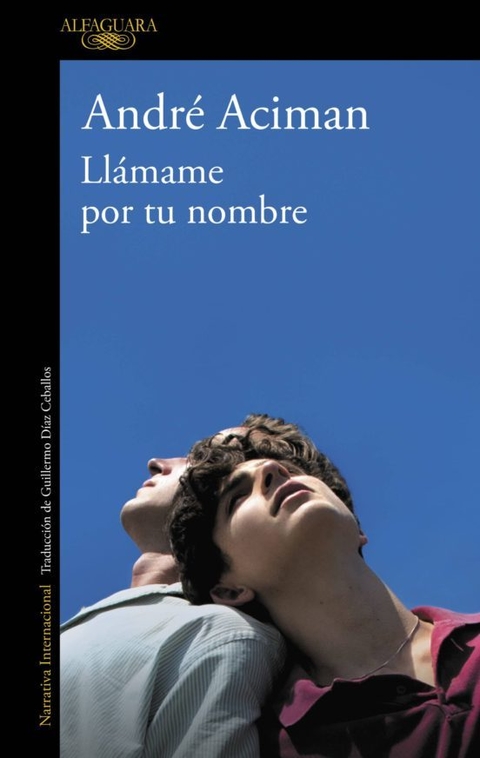 ALFAGUARA

André Aciman

Llámame por tu nombre

Narrativa Internacional Traducción de Guillermo Díaz Ceballos